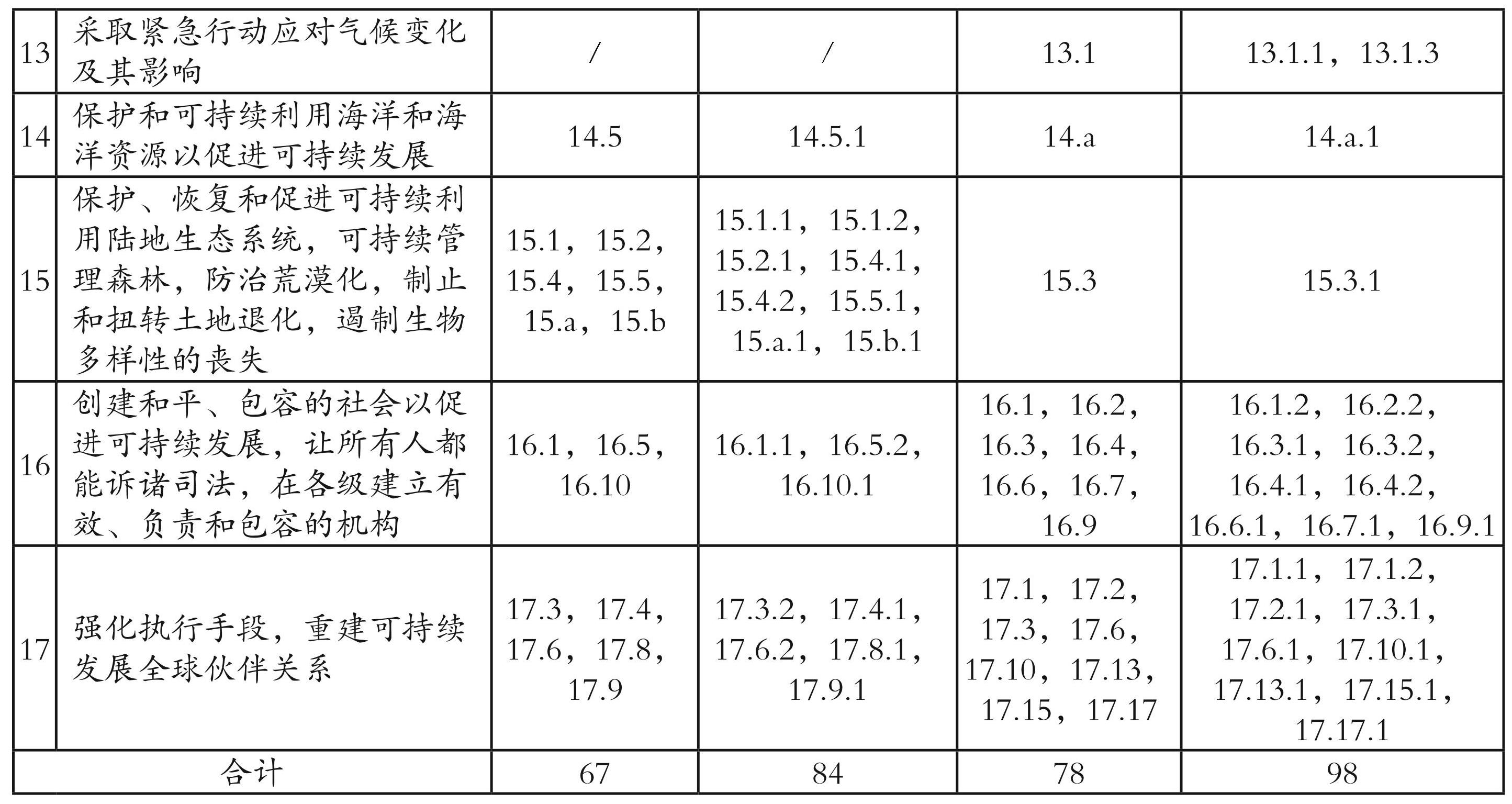 | 13 | 采取紧急行动应对气候变化及其影响 | / | / | 13.1 | 13.1.1，13.1.3 |
|---|---|---|---|---|---|
| 14 | 保护和可持续利用海洋和海洋资源以促进可持续发展 | 14.5 | 14.5.1 | 14.a | 14.a.1 |
| 15 | 保护、恢复和促进可持续利用陆地生态系统，可持续管理森林，防治荒漠化，制止和扭转土地退化，遏制生物多样性的丧失 | 15.1，15.2，15.4，15.5，15.a，15.b | 15.1.1，15.1.2，15.2.1，15.4.1，15.4.2，15.5.1，15.a.1，15.b.1 | 15.3 | 15.3.1 |
| 16 | 创建和平、包容的社会以促进可持续发展，让所有人都能诉诸司法，在各级建立有效、负责和包容的机构 | 16.1，16.5，16.10 | 16.1.1，16.5.2，16.10.1 | 16.1，16.2，16.3，16.4，16.6，16.7，16.9 | 16.1.2，16.2.2，16.3.1，16.3.2，16.4.1，16.4.2，16.6.1，16.7.1，16.9.1 |
| 17 | 强化执行手段，重建可持续发展全球伙伴关系 | 17.3，17.4，17.6，17.8，17.9 | 17.3.2，17.4.1，17.6.2，17.8.1，17.9.1 | 17.1，17.2，17.3，17.6，17.10，17.13，17.15，17.17 | 17.1.1，17.1.2，17.2.1，17.3.1，17.6.1，17.10.1，17.13.1，17.15.1，17.17.1 |
| 合计 | | 67 | 84 | 78 | 98 |